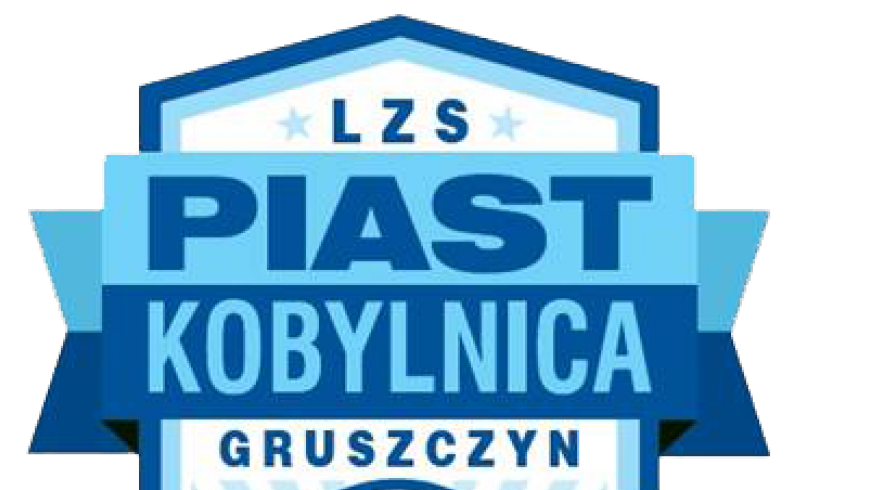 LZS
PIAST
KOBYLNICA
GRUSZCZYN